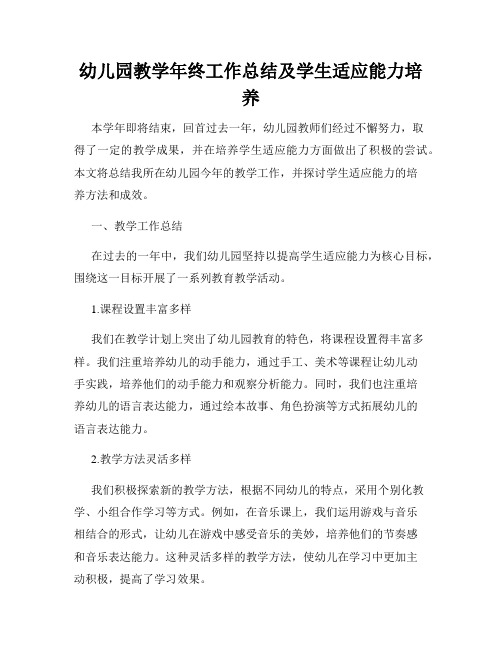 幼儿园教学年终工作总结及学生适应能力培养

本学年即将结束，回首过去一年，幼儿园教师们经过不懈努力，取得了一定的教学成果，并在培养学生适应能力方面做出了积极的尝试。本文将总结我所在幼儿园今年的教学工作，并探讨学生适应能力的培养方法和成效。

一、教学工作总结

在过去的一年中，我们幼儿园坚持以提高学生适应能力为核心目标，围绕这一目标开展了一系列教育教学活动。

1.课程设置丰富多样

我们在教学计划上突出了幼儿园教育的特色，将课程设置得丰富多样。我们注重培养幼儿的动手能力，通过手工、美术等课程让幼儿动手实践，培养他们的动手能力和观察分析能力。同时，我们也注重培养幼儿的语言表达能力，通过绘本故事、角色扮演等方式拓展幼儿的语言表达能力。

2.教学方法灵活多样

我们积极探索新的教学方法，根据不同幼儿的特点，采用个别化教学、小组合作学习等方式。例如，在音乐课上，我们运用游戏与音乐相结合的形式，让幼儿在游戏中感受音乐的美妙，培养他们的节奏感和音乐表达能力。这种灵活多样的教学方法，使幼儿在学习中更加主动积极，提高了学习效果。